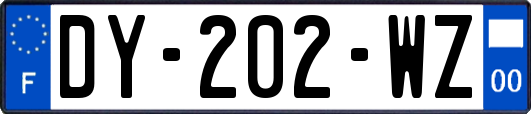 F
DY-202-WZ
00